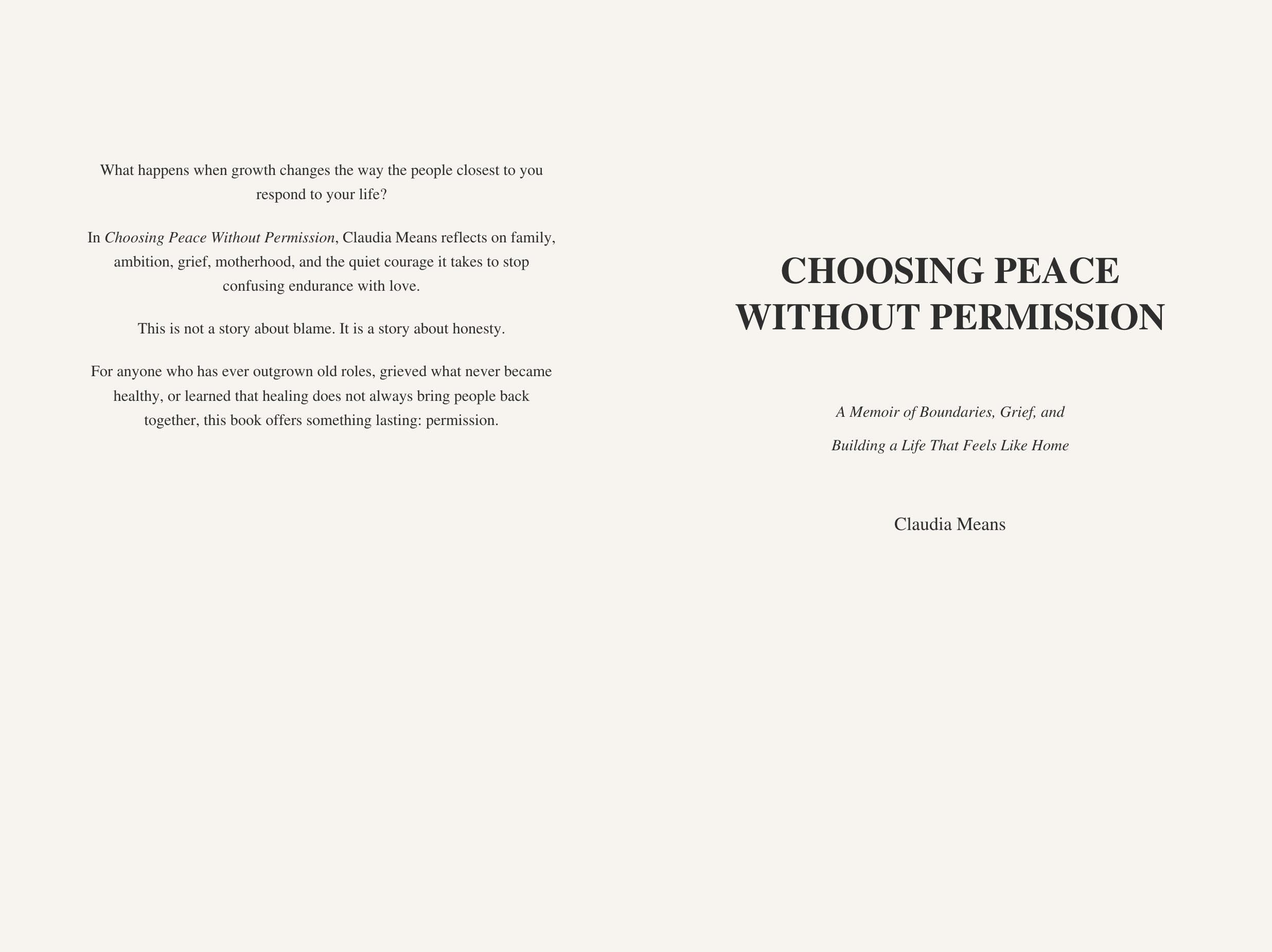 What happens when growth changes the way the people closest to you respond to your life?

In Choosing Peace Without Permission, Claudia Means reflects on family, ambition, grief, motherhood, and the quiet courage it takes to stop confusing endurance with love.

This is not a story about blame. It is a story about honesty.

For anyone who has ever outgrown old roles, grieved what never became healthy, or learned that healing does not always bring people back together, this book offers something lasting: permission.

CHOOSING PEACE WITHOUT PERMISSION

A Memoir of Boundaries, Grief, and

Building a Life That Feels Like Home

Claudia Means